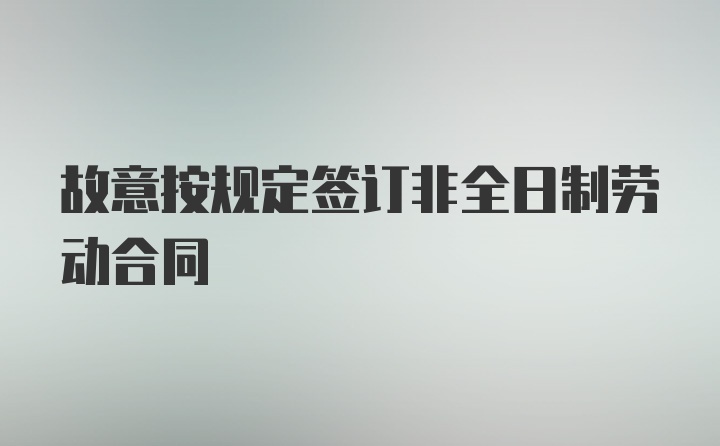 故意按规定签订非全日制劳动合同